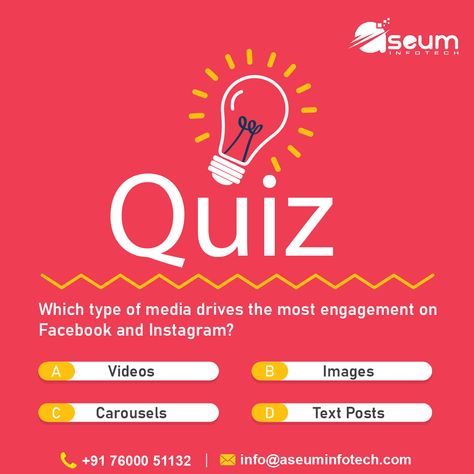 aseum
INFOTECH

Quiz

Which type of media drives the most engagement on Facebook and Instagram?

A Videos
B Images
C Carousels
D Text Posts

+91 76000 51132 | info@aseuminfotech.com